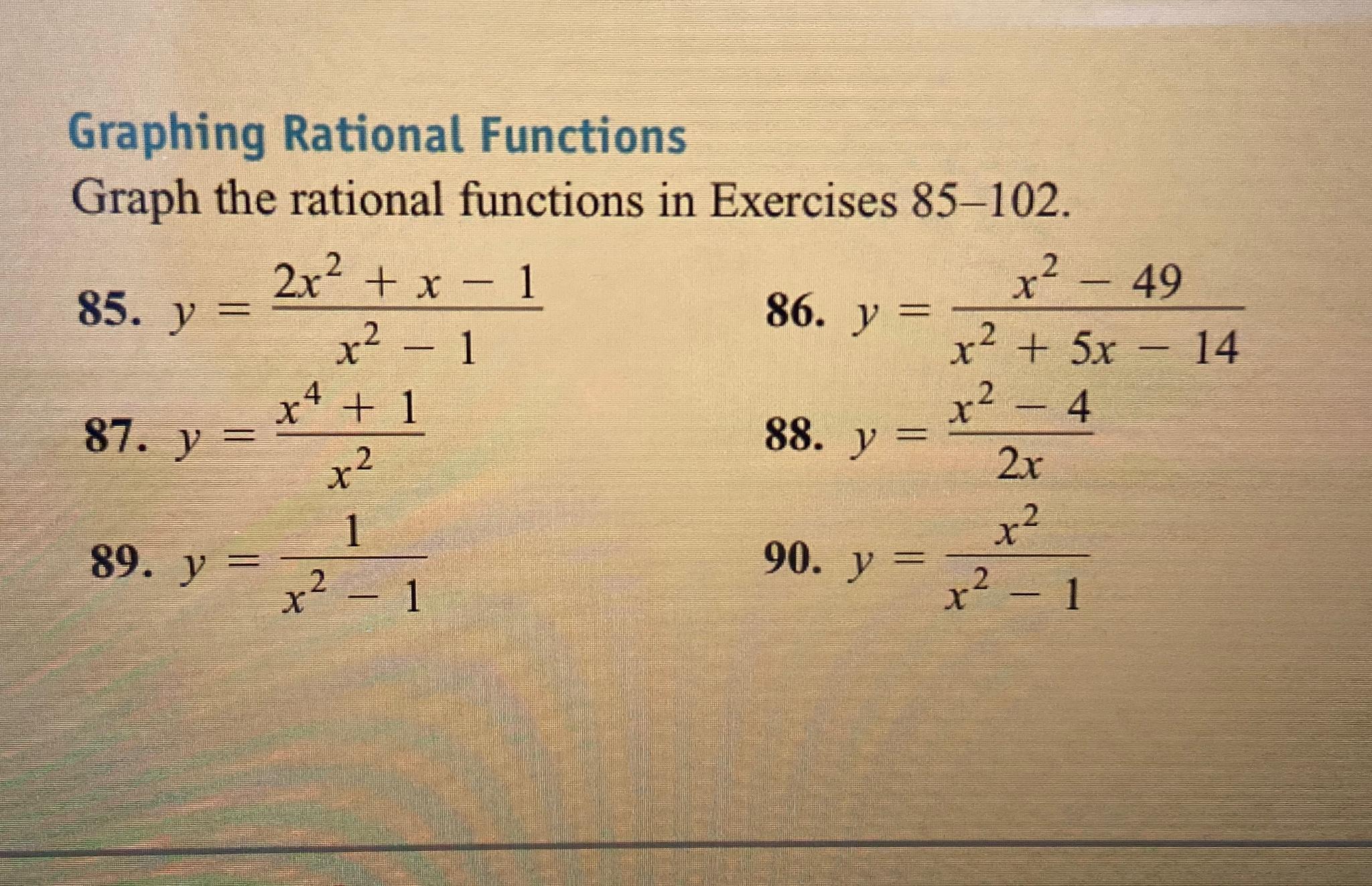 Graphing Rational Functions

Graph the rational functions in Exercises 85–102.

85. $y = \frac{2x^2 + x - 1}{x^2 - 1}$

86. $y = \frac{x^2 - 49}{x^2 + 5x - 14}$

87. $y = \frac{x^4 + 1}{x^2}$

88. $y = \frac{x^2 - 4}{2x}$

89. $y = \frac{1}{x^2 - 1}$

90. $y = \frac{x^2}{x^2 - 1}$